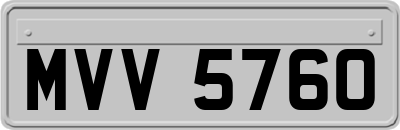 MVV 5760